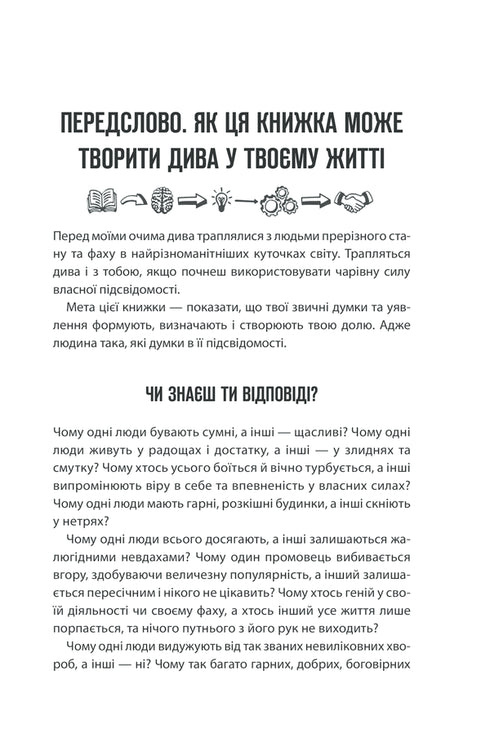 ПЕРЕДСЛОВО. ЯК ЦЯ КНИЖКА МОЖЕ ТВОРИТИ ДИВА У ТВОЄМУ ЖИТТІ

Перед моїми очима дива траплялися з людьми прерізного стану та фаху в найрізноманітніших куточках світу. Трапляться дива і з тобою, якщо почнеш використовувати чарівну силу власної підсвідомості.

Мета цієї книжки — показати, що твої звичні думки та уявлення формують, визначають і створюють твою долю. Адже людина така, які думки в її підсвідомості.

ЧИ ЗНАЄШ ТИ ВІДПОВІДІ?

Чому одні люди бувають сумні, а інші — щасливі? Чому одні люди живуть у радощах і достатку, а інші — у злиднях та смутку? Чому хтось усього боїться й вічно турбується, а інші випромінюють віру в себе та впевненість у власних силах? Чому одні люди мають гарні, розкішні будинки, а інші скніють у нетрях?

Чому одні люди всього досягають, а інші залишаються жалюгідними невдахами? Чому один промовець вибивається вгору, здобуваючи величезну популярність, а інший залишається пересічним і нікого не цікавить? Чому хтось геній у своїй діяльності чи своєму фаху, а хтось інший усе життя лише порпається, та нічого путнього з його рук не виходить?

Чому одні люди видужують від так званих невиліковних хвороб, а інші — ні? Чому так багато гарних, добрих, боговірних